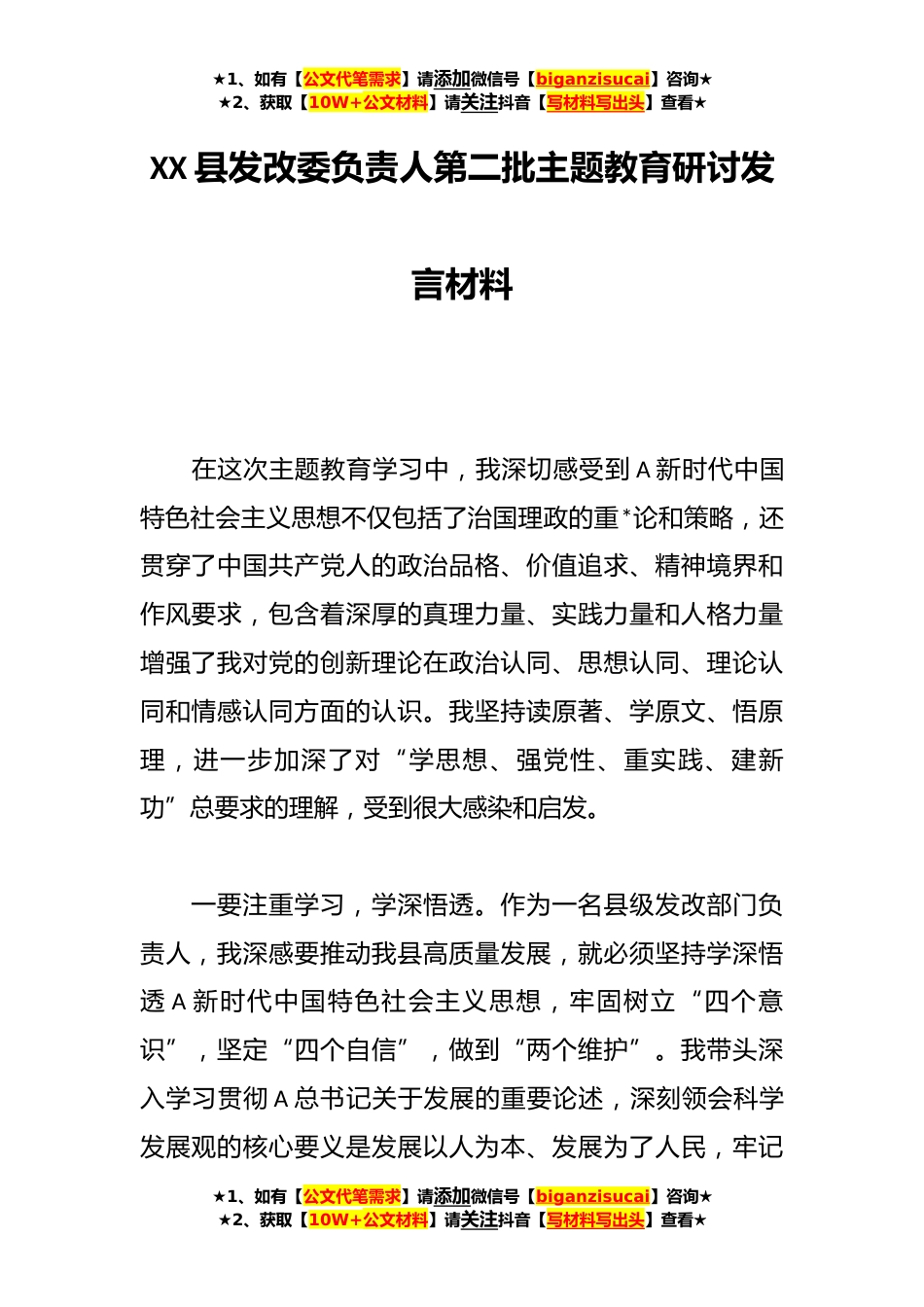 ★1、如有【公文代笔需求】请添加微信号【biganzisucai】咨询★
★2、获取【10W+公文材料】请关注抖音【写材料写出头】查看★

XX县发改委负责人第二批主题教育研讨发言材料

在这次主题教育学习中，我深切感受到A新时代中国特色社会主义思想不仅包括了治国理政的重*论和策略，还贯穿了中国共产党人的政治品格、价值追求、精神境界和作风要求，包含着深厚的真理力量、实践力量和人格力量增强了我对党的创新理论在政治认同、思想认同、理论认同和情感认同方面的认识。我坚持读原著、学原文、悟原理，进一步加深了对“学思想、强党性、重实践、建新功”总要求的理解，受到很大感染和启发。

一要注重学习，学深悟透。作为一名县级发改部门负责人，我深感要推动我县高质量发展，就必须坚持学深悟透A新时代中国特色社会主义思想，牢固树立“四个意识”，坚定“四个自信”，做到“两个维护”。我带头深入学习贯彻A总书记关于发展的重要论述，深刻领会科学发展观的核心要义是发展以人为本、发展为了人民，牢记

★1、如有【公文代笔需求】请添加微信号【biganzisucai】咨询★
★2、获取【10W+公文材料】请关注抖音【写材料写出头】查看★